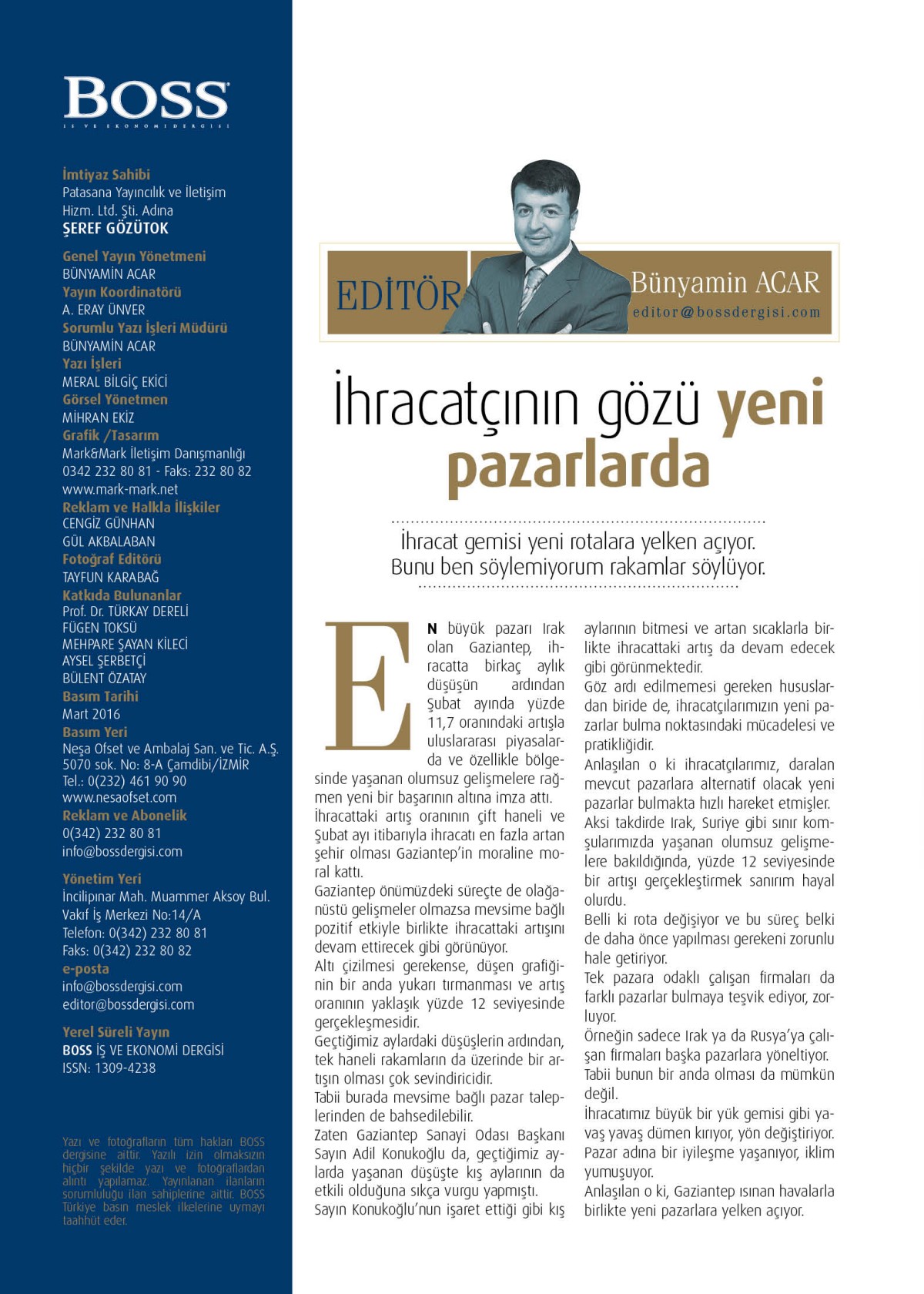 BOSS
İŞ VE EKONOMİ DERGİSİ

İmtiyaz Sahibi
Patasana Yayıncılık ve İletişim Hizm. Ltd. Şti. Adına
ŞEREF GÖZÜTOK

Genel Yayın Yönetmeni
BÜNYAMİN ACAR
Yayın Koordinatörü
A. ERAY ÜNVER
Sorumlu Yazı İşleri Müdürü
BÜNYAMİN ACAR
Yazı İşleri
MERAL BİLGİÇ EKİCİ
Görsel Yönetmen
MİHRAN EKİZ
Grafik /Tasarım
Mark&Mark İletişim Danışmanlığı
0342 232 80 81 - Faks: 232 80 82
www.mark-mark.net
Reklam ve Halkla İlişkiler
CENGİZ GÜNHAN
GÜL AKBALABAN
Fotoğraf Editörü
TAYFUN KARABAĞ
Katkıda Bulunanlar
Prof. Dr. TÜRKAY DERELİ
FÜGEN TOKSÜ
MEHPARE ŞAYAN KİLECİ
AYSEL ŞERBETÇİ
BÜLENT ÖZATAY
Basım Tarihi
Mart 2016
Basım Yeri
Neşa Ofset ve Ambalaj San. ve Tic. A.Ş.
5070 sok. No: 8-A Çamdibi/İZMİR
Tel.: 0(232) 461 90 90
www.nesaofset.com
Reklam ve Abonelik
0(342) 232 80 81
info@bossdergisi.com

Yönetim Yeri
İncilipınar Mah. Muammer Aksoy Bul. Vakıf İş Merkezi No:14/A
Telefon: 0(342) 232 80 81
Faks: 0(342) 232 80 82
e-posta
info@bossdergisi.com
editor@bossdergisi.com

Yerel Süreli Yayın
BOSS İŞ VE EKONOMİ DERGİSİ
ISSN: 1309-4238

Yazı ve fotoğrafların tüm hakları BOSS dergisine aittir. Yazılı izin olmaksızın hiçbir şekilde yazı ve fotoğraflardan alıntı yapılamaz. Yayınlanan ilanların sorumluluğu ilan sahiplerine aittir. BOSS Türkiye basın meslek ilkelerine uymayı taahhüt eder.

EDİTÖR
Bünyamin ACAR
editor@bossdergisi.com

İhracatçının gözü yeni pazarlarda

İhracat gemisi yeni rotalara yelken açıyor. Bunu ben söylemiyorum rakamlar söylüyor.

EN büyük pazarı Irak olan Gaziantep, ihracatta birkaç aylık düşüşün ardından Şubat ayında yüzde 11,7 oranındaki artışla uluslararası piyasalarda ve özellikle bölgesinde yaşanan olumsuz gelişmelere rağmen yeni bir başarının altına imza attı.
İhracattaki artış oranının çift haneli ve Şubat ayı itibarıyla ihracatı en fazla artan şehir olması Gaziantep'in moraline moral kattı.
Gaziantep önümüzdeki süreçte de olağanüstü gelişmeler olmazsa mevsime bağlı pozitif etkiyle birlikte ihracattaki artışını devam ettirecek gibi görünüyor.
Altı çizilmesi gerekense, düşen grafiğinin bir anda yukarı tırmanması ve artış oranının yaklaşık yüzde 12 seviyesinde gerçekleşmesidir.
Geçtiğimiz aylardaki düşüşlerin ardından, tek haneli rakamların da üzerinde bir artışın olması çok sevindiricidir.
Tabii burada mevsime bağlı pazar taleplerinden de bahsedilebilir.
Zaten Gaziantep Sanayi Odası Başkanı Sayın Adil Konukoğlu da, geçtiğimiz aylarda yaşanan düşüşte kış aylarının da etkili olduğuna sıkça vurgu yapmıştı.
Sayın Konukoğlu'nun işaret ettiği gibi kış aylarının bitmesi ve artan sıcaklarla birlikte ihracattaki artış da devam edecek gibi görünmektedir.
Göz ardı edilmemesi gereken hususlardan biride de, ihracatçılarımızın yeni pazarlar bulma noktasındaki mücadelesi ve pratikliğidir.
Anlaşılan o ki ihracatçılarımız, daralan mevcut pazarlara alternatif olacak yeni pazarlar bulmakta hızlı hareket etmişler.
Aksi takdirde Irak, Suriye gibi sınır komşularımızda yaşanan olumsuz gelişmelere bakıldığında, yüzde 12 seviyesinde bir artışı gerçekleştirmek sanırım hayal olurdu.
Belli ki rota değişiyor ve bu süreç belki de daha önce yapılması gerekeni zorunlu hale getiriyor.
Tek pazara odaklı çalışan firmaları da farklı pazarlar bulmaya teşvik ediyor, zorluyor.
Örneğin sadece Irak ya da Rusya'ya çalışan firmaları başka pazarlara yöneltiyor.
Tabii bunun bir anda olması da mümkün değil.
İhracatımız büyük bir yük gemisi gibi yavaş yavaş dümen kırıyor, yön değiştiriyor.
Pazar adına bir iyileşme yaşanıyor, iklim yumuşuyor.
Anlaşılan o ki, Gaziantep ısınan havalarla birlikte yeni pazarlara yelken açıyor.